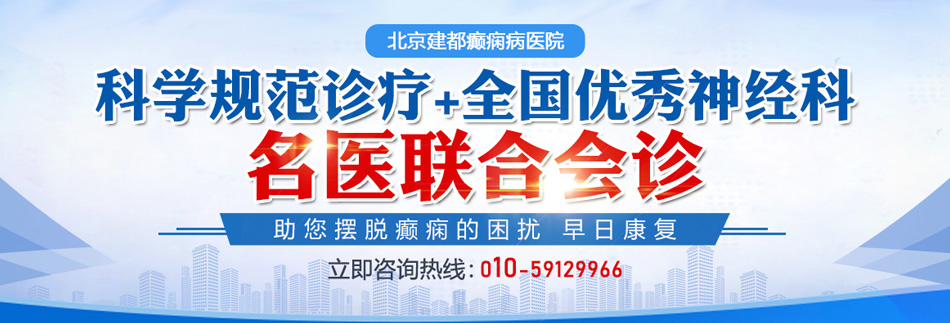 北京建都癫痫病医院

科学规范诊疗+全国优秀神经科

名医联合会诊

助您摆脱癫痫的困扰 早日康复

立即咨询热线：010-59129966